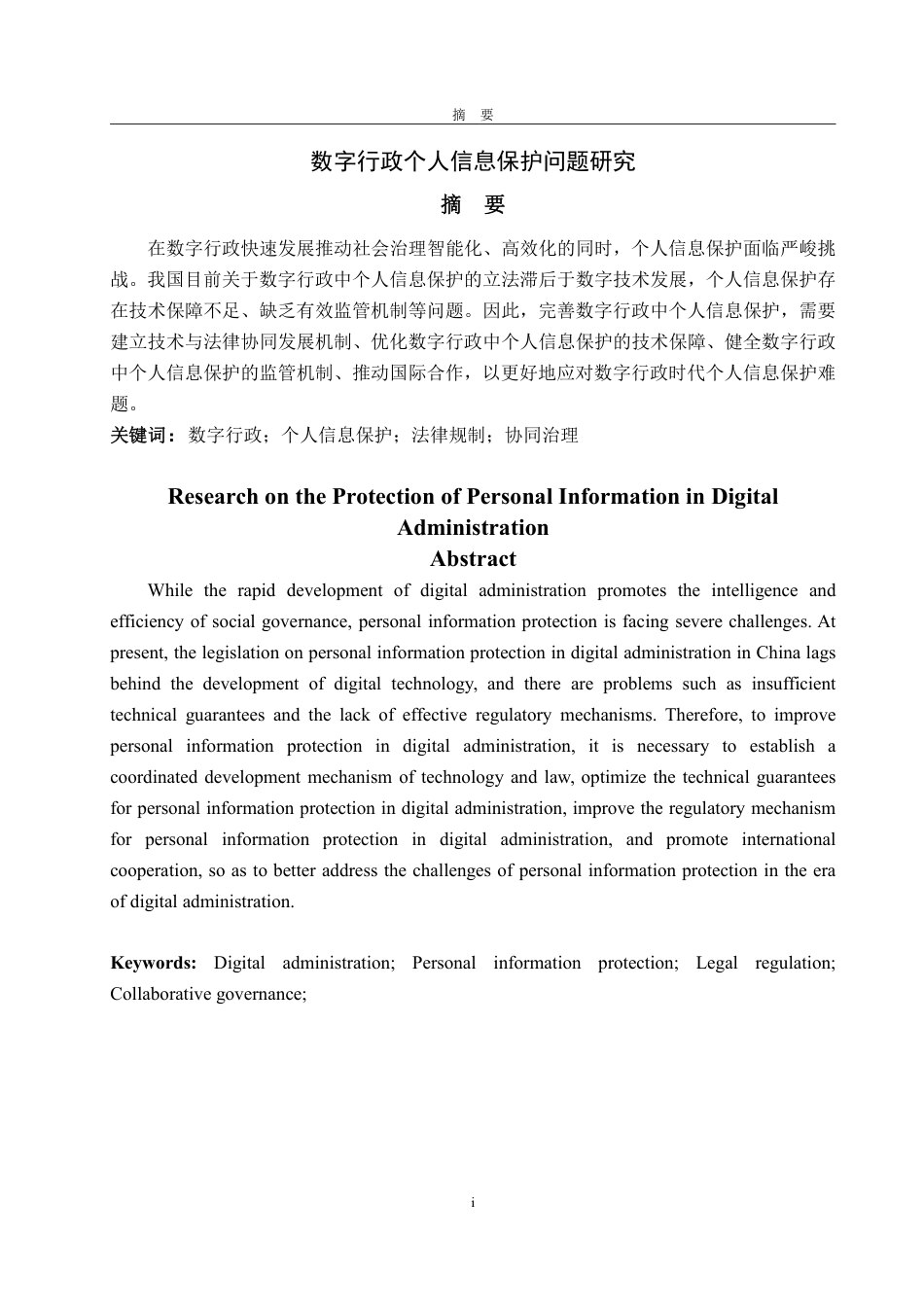 摘　要

数字行政个人信息保护问题研究

摘　要

在数字行政快速发展推动社会治理智能化、高效化的同时，个人信息保护面临严峻挑战。我国目前关于数字行政中个人信息保护的立法滞后于数字技术发展，个人信息保护存在技术保障不足、缺乏有效监管机制等问题。因此，完善数字行政中个人信息保护，需要建立技术与法律协同发展机制、优化数字行政中个人信息保护的技术保障、健全数字行政中个人信息保护的监管机制、推动国际合作，以更好地应对数字行政时代个人信息保护难题。

关键词：数字行政；个人信息保护；法律规制；协同治理

Research on the Protection of Personal Information in Digital Administration

Abstract

While the rapid development of digital administration promotes the intelligence and efficiency of social governance, personal information protection is facing severe challenges. At present, the legislation on personal information protection in digital administration in China lags behind the development of digital technology, and there are problems such as insufficient technical guarantees and the lack of effective regulatory mechanisms. Therefore, to improve personal information protection in digital administration, it is necessary to establish a coordinated development mechanism of technology and law, optimize the technical guarantees for personal information protection in digital administration, improve the regulatory mechanism for personal information protection in digital administration, and promote international cooperation, so as to better address the challenges of personal information protection in the era of digital administration.

Keywords: Digital administration; Personal information protection; Legal regulation; Collaborative governance;

i